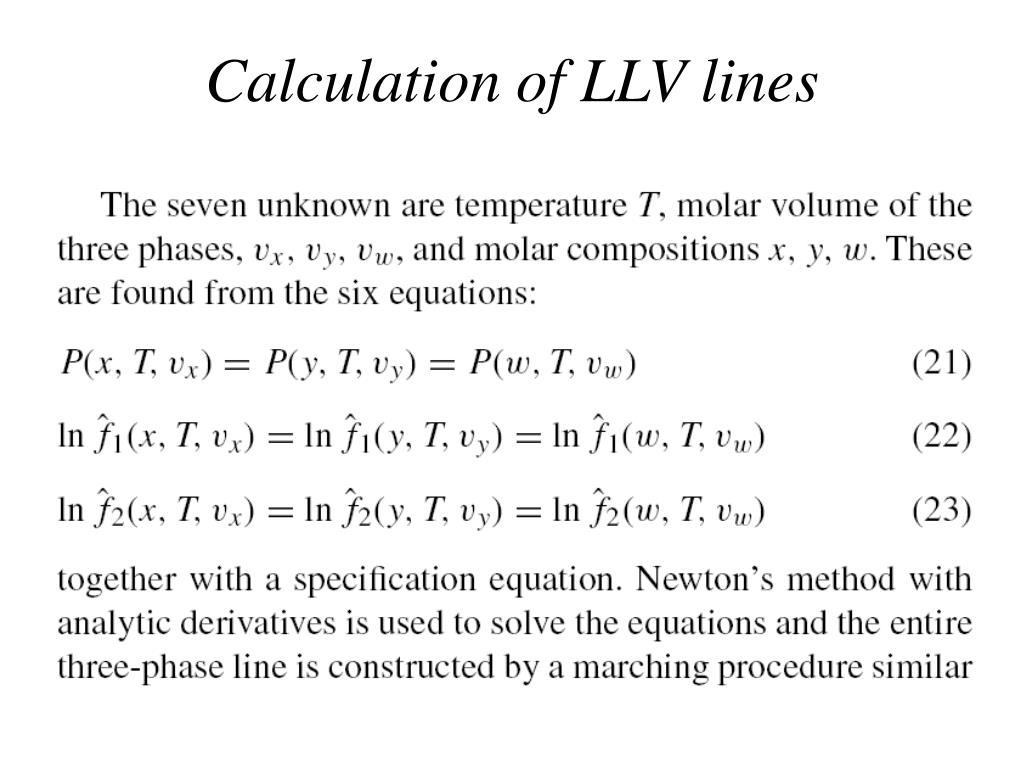 Calculation of LLV lines

The seven unknown are temperature $T$, molar volume of the three phases, $v_x$, $v_y$, $v_w$, and molar compositions $x$, $y$, $w$. These are found from the six equations:

$P(x, T, v_x) = P(y, T, v_y) = P(w, T, v_w)$ (21)

$\ln \hat{f}_1(x, T, v_x) = \ln \hat{f}_1(y, T, v_y) = \ln \hat{f}_1(w, T, v_w)$ (22)

$\ln \hat{f}_2(x, T, v_x) = \ln \hat{f}_2(y, T, v_y) = \ln \hat{f}_2(w, T, v_w)$ (23)

together with a specification equation. Newton's method with analytic derivatives is used to solve the equations and the entire three-phase line is constructed by a marching procedure similar